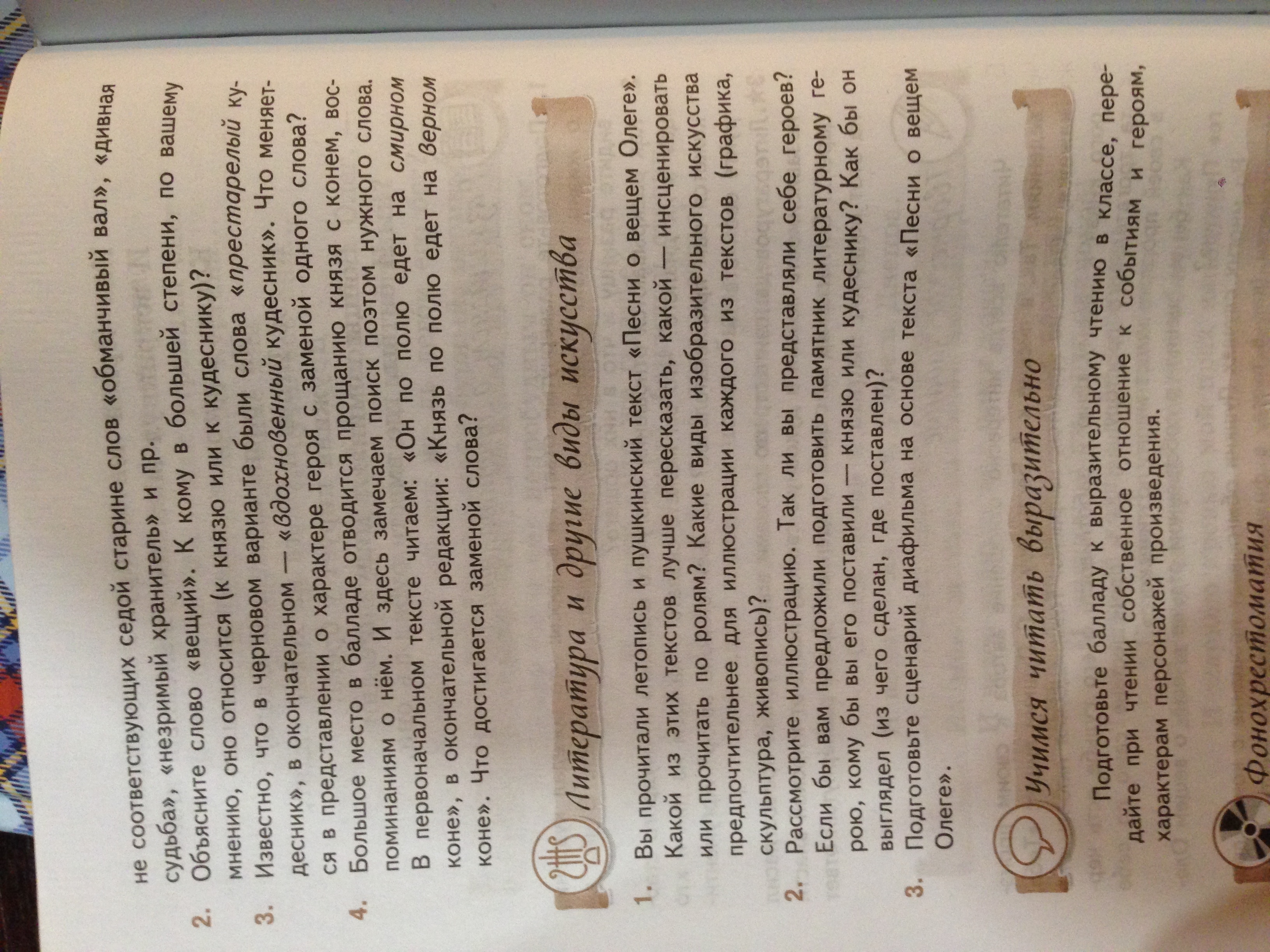 не соответствующих седой старине слов «обманчивый вал», «дивная судьба», «незримый хранитель» и пр.

2. Объясните слово «вещий». К кому в большей степени, по вашему мнению, оно относится (к князю или к кудеснику)?

3. Известно, что в черновом варианте были слова «престарелый кудесник», в окончательном — «вдохновенный кудесник». Что меняется в представлении о характере героя с заменой одного слова?

4. Большое место в балладе отводится прощанию князя с конем, воспоминаниям о нём. И здесь замечаем поиск поэтом нужного слова. В первоначальном тексте читаем: «Он по полю едет на смирном коне», в окончательной редакции: «Князь по полю едет на верном коне». Что достигается заменой слова?

Литература и другие виды искусства

1. Вы прочитали летопись и пушкинский текст «Песни о вещем Олеге». Какой из этих текстов лучше пересказать, какой — инсценировать или прочитать по ролям? Какие виды изобразительного искусства предпочтительнее для иллюстрации каждого из текстов (графика, скульптура, живопись)?

2. Рассмотрите иллюстрацию. Так ли вы представляли себе героев? Если бы вам предложили подготовить памятник литературному герою, кому бы вы его поставили — князю или кудеснику? Как бы он выглядел (из чего сделан, где поставлен)?

3. Подготовьте сценарий диафильма на основе текста «Песни о вещем Олеге».

Учимся читать выразительно

Подготовьте балладу к выразительному чтению в классе, передайте при чтении собственное отношение к событиям и героям, характерам персонажей произведения.

Фонохрестоматия